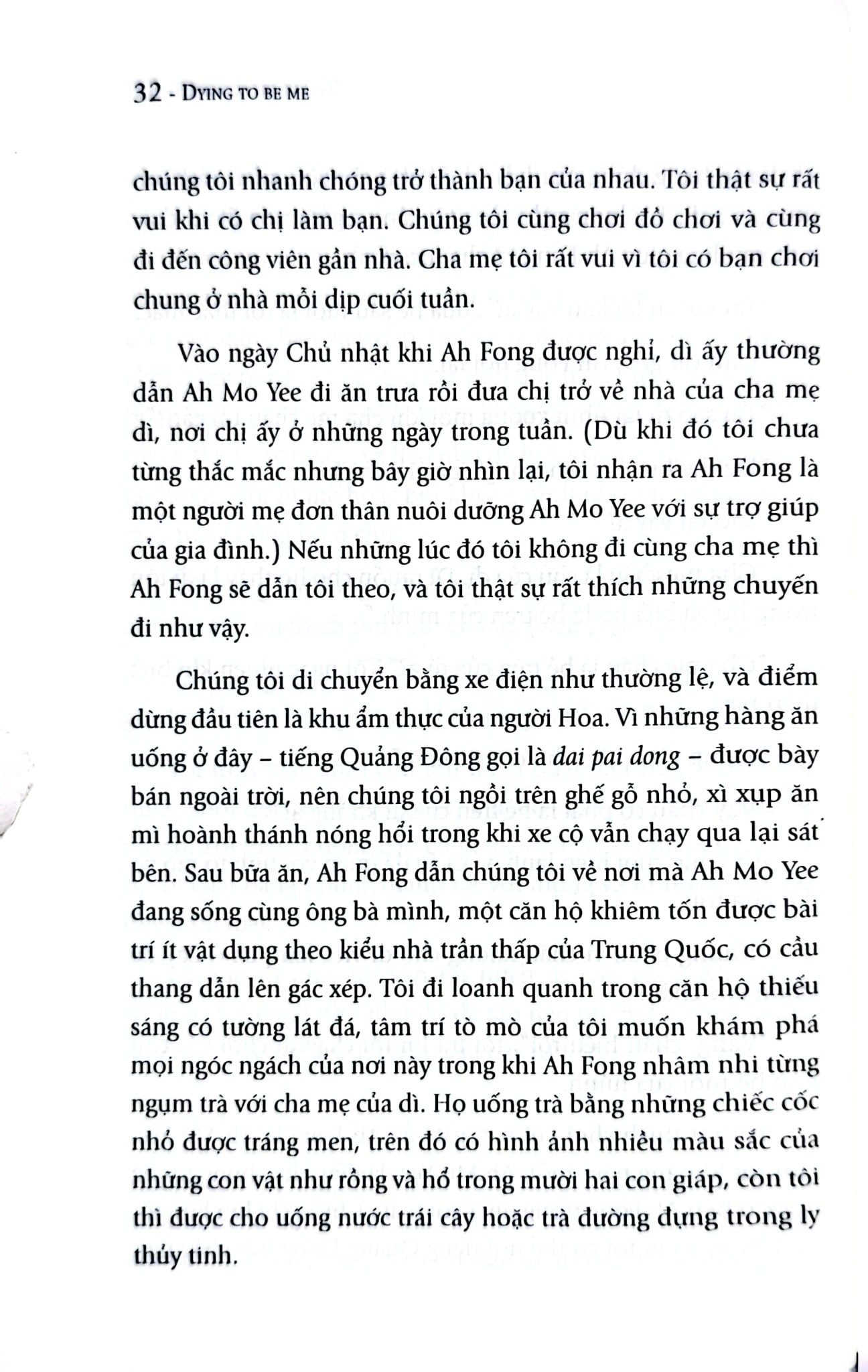 32 - DYING TO BE ME

chúng tôi nhanh chóng trở thành bạn của nhau. Tôi thật sự rất vui khi có chị làm bạn. Chúng tôi cùng chơi đồ chơi và cùng đi đến công viên gần nhà. Cha mẹ tôi rất vui vì tôi có bạn chơi chung ở nhà mỗi dịp cuối tuần.

Vào ngày Chủ nhật khi Ah Fong được nghỉ, dì ấy thường dẫn Ah Mo Yee đi ăn trưa rồi đưa chị trở về nhà của cha mẹ dì, nơi chị ấy ở những ngày trong tuần. (Dù khi đó tôi chưa từng thắc mắc nhưng bây giờ nhìn lại, tôi nhận ra Ah Fong là một người mẹ đơn thân nuôi dưỡng Ah Mo Yee với sự trợ giúp của gia đình.) Nếu những lúc đó tôi không đi cùng cha mẹ thì Ah Fong sẽ dẫn tôi theo, và tôi thật sự rất thích những chuyến đi như vậy.

Chúng tôi di chuyển bằng xe điện như thường lệ, và điểm dừng đầu tiên là khu ẩm thực của người Hoa. Vì những hàng ăn uống ở đây – tiếng Quảng Đông gọi là dai pai dong – được bày bán ngoài trời, nên chúng tôi ngồi trên ghế gỗ nhỏ, xì xụp ăn mì hoành thánh nóng hổi trong khi xe cộ vẫn chạy qua lại sát bên. Sau bữa ăn, Ah Fong dẫn chúng tôi về nơi mà Ah Mo Yee đang sống cùng ông bà mình, một căn hộ khiêm tốn được bài trí ít vật dụng theo kiểu nhà trần thấp của Trung Quốc, có cầu thang dẫn lên gác xép. Tôi đi loanh quanh trong căn hộ thiếu sáng có tường lát đá, tâm trí tò mò của tôi muốn khám phá mọi ngóc ngách của nơi này trong khi Ah Fong nhâm nhi từng ngụm trà với cha mẹ của dì. Họ uống trà bằng những chiếc cốc nhỏ được tráng men, trên đó có hình ảnh nhiều màu sắc của những con vật như rồng và hổ trong mười hai con giáp, còn tôi thì được cho uống nước trái cây hoặc trà đường đựng trong ly thủy tinh.